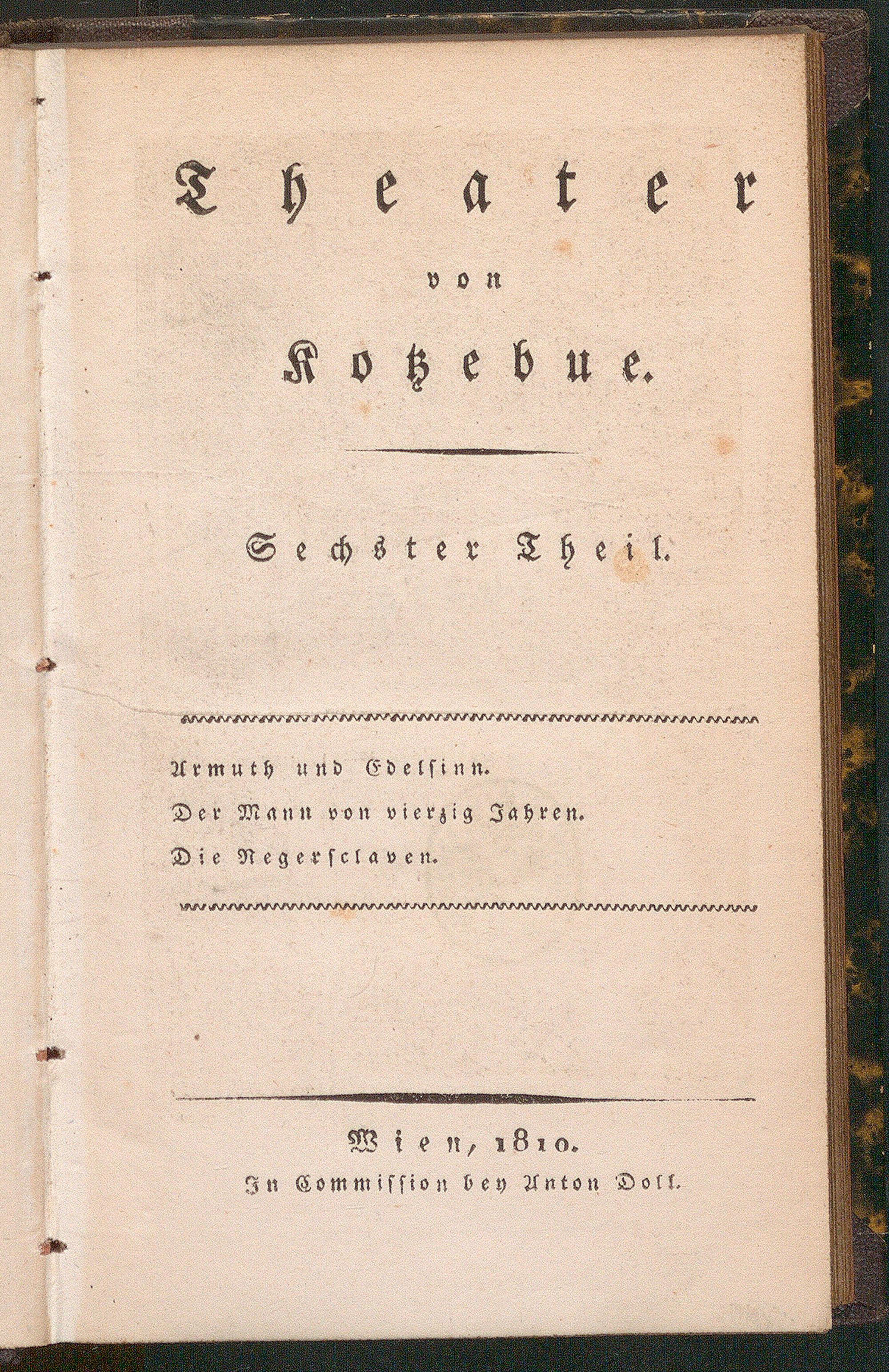 Theater

von

Kotzebue.

Sechster Theil.

Armuth und Edelſinn.

Der Mann von vierzig Jahren.

Die Negerſclaven.

Wien, 1810.

In Commiſſion bey Anton Doll.